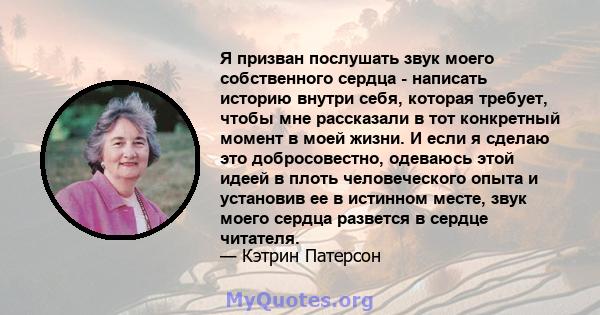 Я призван послушать звук моего собственного сердца - написать историю внутри себя, которая требует, чтобы мне рассказали в тот конкретный момент в моей жизни. И если я сделаю это добросовестно, одеваюсь этой идеей в плоть человеческого опыта и установив ее в истинном месте, звук моего сердца развется в сердце читателя.
— Кэтрин Патерсон

MyQuotes.org